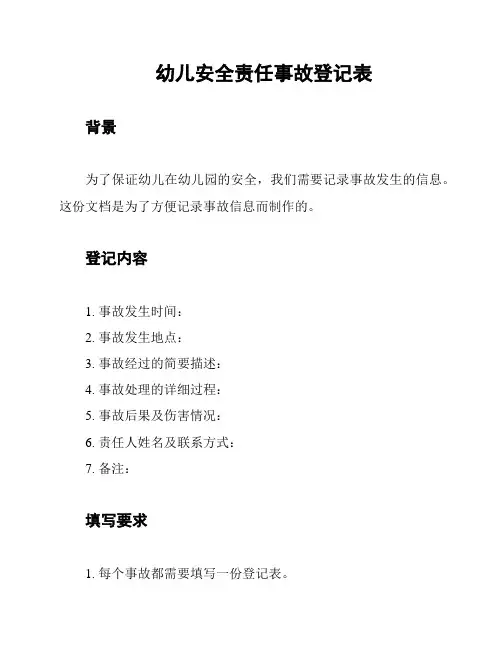 幼儿安全责任事故登记表

背景

为了保证幼儿在幼儿园的安全，我们需要记录事故发生的信息。这份文档是为了方便记录事故信息而制作的。

登记内容

1. 事故发生时间：
2. 事故发生地点：
3. 事故经过的简要描述：
4. 事故处理的详细过程：
5. 事故后果及伤害情况：
6. 责任人姓名及联系方式：
7. 备注：

填写要求

1. 每个事故都需要填写一份登记表。